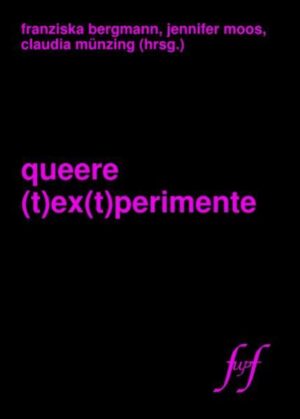 franziska bergmann, jennifer moos, claudia münzing (hrsg.)

queere (t)ex(t)perimente

fwpf